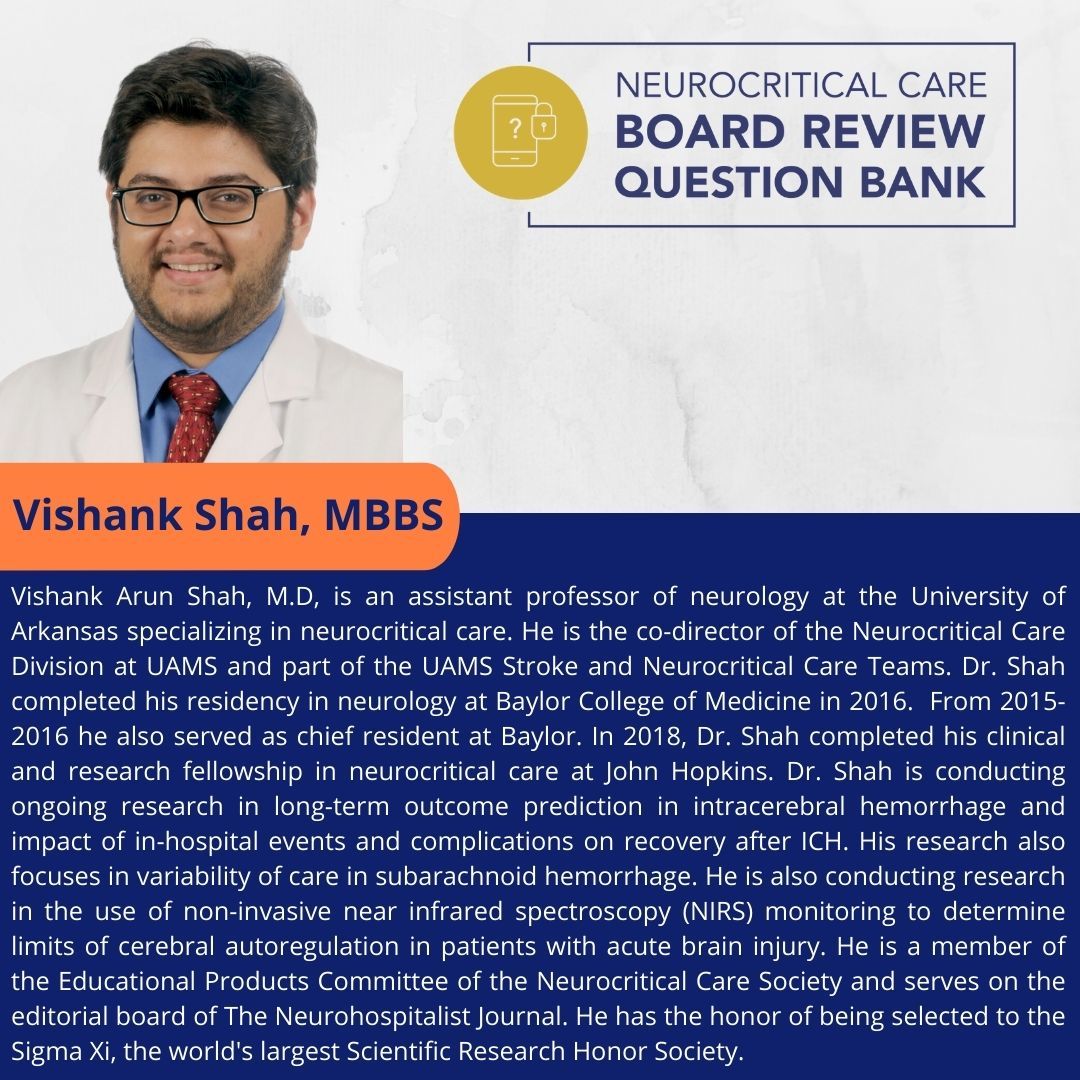 NEUROCRITICAL CARE
BOARD REVIEW
QUESTION BANK

Vishank Shah, MBBS

Vishank Arun Shah, M.D, is an assistant professor of neurology at the University of Arkansas specializing in neurocritical care. He is the co-director of the Neurocritical Care Division at UAMS and part of the UAMS Stroke and Neurocritical Care Teams. Dr. Shah completed his residency in neurology at Baylor College of Medicine in 2016. From 2015-2016 he also served as chief resident at Baylor. In 2018, Dr. Shah completed his clinical and research fellowship in neurocritical care at John Hopkins. Dr. Shah is conducting ongoing research in long-term outcome prediction in intracerebral hemorrhage and impact of in-hospital events and complications on recovery after ICH. His research also focuses in variability of care in subarachnoid hemorrhage. He is also conducting research in the use of non-invasive near infrared spectroscopy (NIRS) monitoring to determine limits of cerebral autoregulation in patients with acute brain injury. He is a member of the Educational Products Committee of the Neurocritical Care Society and serves on the editorial board of The Neurohospitalist Journal. He has the honor of being selected to the Sigma Xi, the world's largest Scientific Research Honor Society.